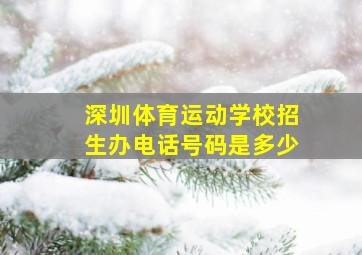 深圳体育运动学校招生办电话号码是多少